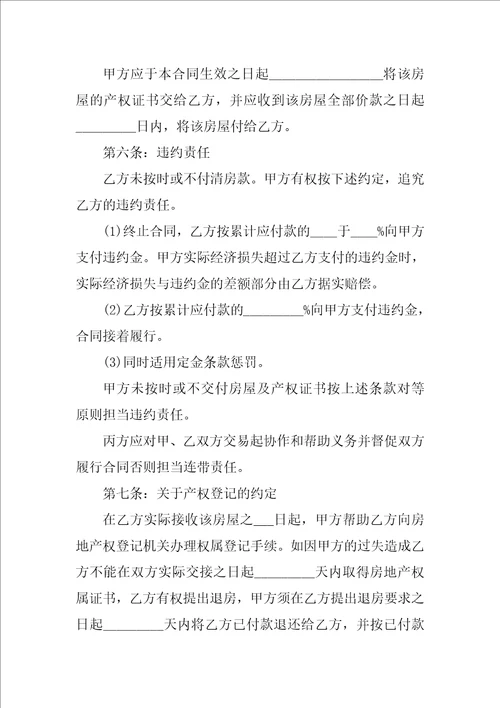 甲方应于本合同生效之日起________________将该房屋的产权证书交给乙方，并应收到该房屋全部价款之日起_________日内，将该房屋付给乙方。

第六条：违约责任

乙方未按时或不付清房款。甲方有权按下述约定，追究乙方的违约责任。

(1)终止合同，乙方按累计应付款的____于____%向甲方支付违约金。甲方实际经济损失超过乙方支付的违约金时，实际经济损失与违约金的差额部分由乙方据实赔偿。

(2)乙方按累计应付款的_________%向甲方支付违约金，合同接着履行。

(3)同时适用定金条款惩罚。

甲方未按时或不交付房屋及产权证书按上述条款对等原则担当违约责任。

丙方应对甲、乙双方交易起协作和帮助义务并督促双方履行合同否则担当连带责任。

第七条：关于产权登记的约定

在乙方实际接收该房屋之___日起，甲方帮助乙方向房地产权登记机关办理权属登记手续。如因甲方的过失造成乙方不能在双方实际交接之日起_________天内取得房地产权属证书，乙方有权提出退房，甲方须在乙方提出退房要求之日起_________天内将乙方已付款退还给乙方，并按已付款